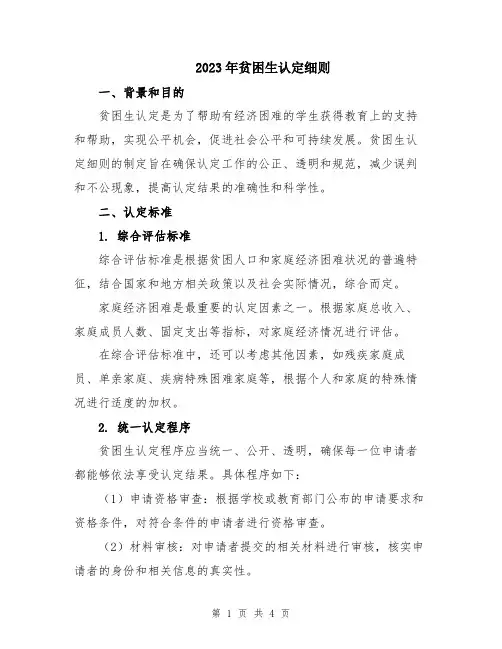 2023年贫困生认定细则

一、背景和目的

贫困生认定是为了帮助有经济困难的学生获得教育上的支持和帮助，实现公平机会，促进社会公平和可持续发展。贫困生认定细则的制定旨在确保认定工作的公正、透明和规范，减少误判和不公现象，提高认定结果的准确性和科学性。

二、认定标准

1. 综合评估标准

综合评估标准是根据贫困人口和家庭经济困难状况的普遍特征，结合国家和地方相关政策以及社会实际情况，综合而定。

家庭经济困难是最重要的认定因素之一。根据家庭总收入、家庭成员人数、固定支出等指标，对家庭经济情况进行评估。

在综合评估标准中，还可以考虑其他因素，如残疾家庭成员、单亲家庭、疾病特殊困难家庭等，根据个人和家庭的特殊情况进行适度的加权。

2. 统一认定程序

贫困生认定程序应当统一、公开、透明，确保每一位申请者都能够依法享受认定结果。具体程序如下：

（1）申请资格审查：根据学校或教育部门公布的申请要求和资格条件，对符合条件的申请者进行资格审查。

（2）材料审核：对申请者提交的相关材料进行审核，核实申请者的身份和相关信息的真实性。

第 1 页 共 4 页